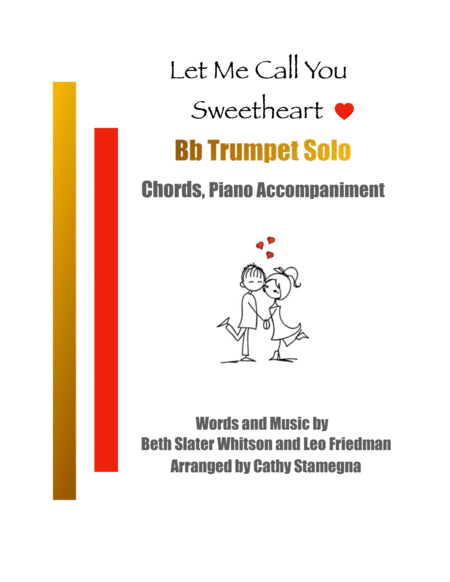 Let Me Call You
Sweetheart

Bb Trumpet Solo

Chords, Piano Accompaniment

Words and Music by
Beth Slater Whitson and Leo Friedman
Arranged by Cathy Stamegna